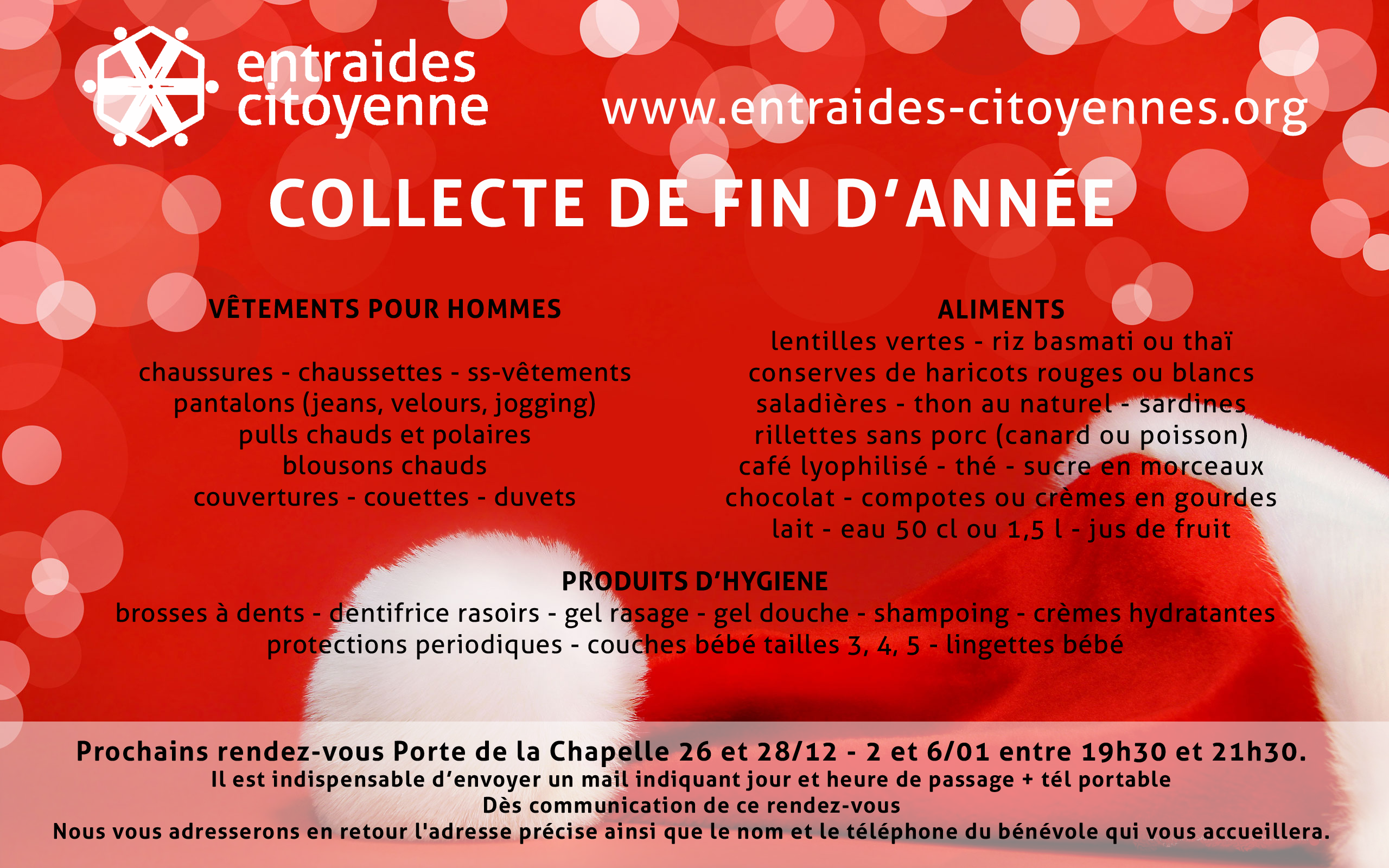 entraides citoyenne

www.entraides-citoyennes.org

COLLECTE DE FIN D'ANNÉE

VÊTEMENTS POUR HOMMES

chaussures - chaussettes - ss-vêtements
pantalons (jeans, velours, jogging)
pulls chauds et polaires
blousons chauds
couvertures - couettes - duvets

ALIMENTS
lentilles vertes - riz basmati ou thaï
conserves de haricots rouges ou blancs
saladières - thon au naturel - sardines
rillettes sans porc (canard ou poisson)
café lyophilisé - thé - sucre en morceaux
chocolat - compotes ou crèmes en gourdes
lait - eau 50 cl ou 1,5 l - jus de fruit

PRODUITS D'HYGIENE
brosses à dents - dentifrice rasoirs - gel rasage - gel douche - shampoing - crèmes hydratantes
protections periodiques - couches bébé tailles 3, 4, 5 - lingettes bébé

Prochains rendez-vous Porte de la Chapelle 26 et 28/12 - 2 et 6/01 entre 19h30 et 21h30.
Il est indispensable d'envoyer un mail indiquant jour et heure de passage + tél portable
Dès communication de ce rendez-vous
Nous vous adresserons en retour l'adresse précise ainsi que le nom et le téléphone du bénévole qui vous accueillera.